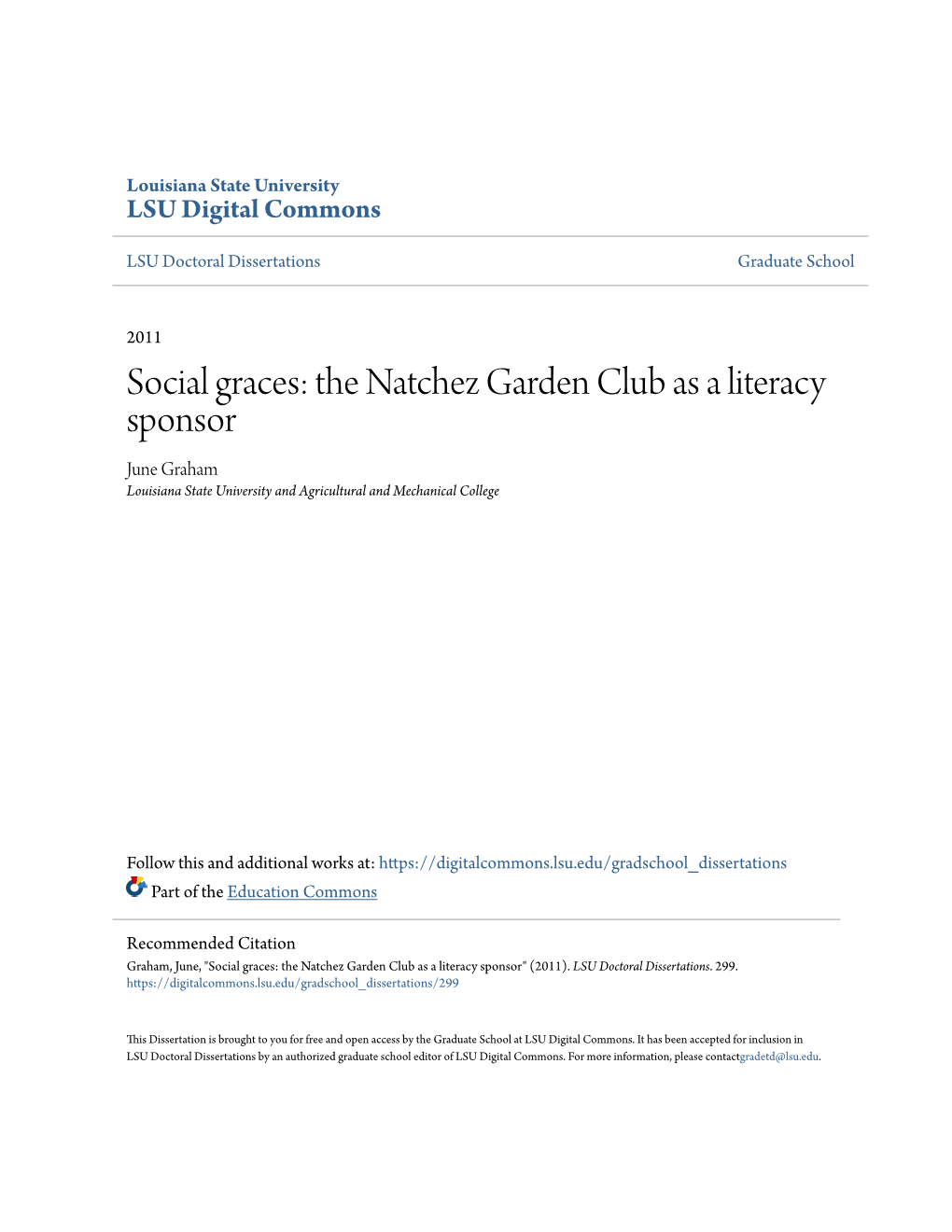 Louisiana State University
LSU Digital Commons

LSU Doctoral Dissertations

Graduate School

2011

Social graces: the Natchez Garden Club as a literacy sponsor

June Graham
Louisiana State University and Agricultural and Mechanical College

Follow this and additional works at: https://digitalcommons.lsu.edu/gradschool_dissertations
Part of the Education Commons

Recommended Citation
Graham, June, "Social graces: the Natchez Garden Club as a literacy sponsor" (2011). LSU Doctoral Dissertations. 299.
https://digitalcommons.lsu.edu/gradschool_dissertations/299

This Dissertation is brought to you for free and open access by the Graduate School at LSU Digital Commons. It has been accepted for inclusion in LSU Doctoral Dissertations by an authorized graduate school editor of LSU Digital Commons. For more information, please contactgradetd@lsu.edu.